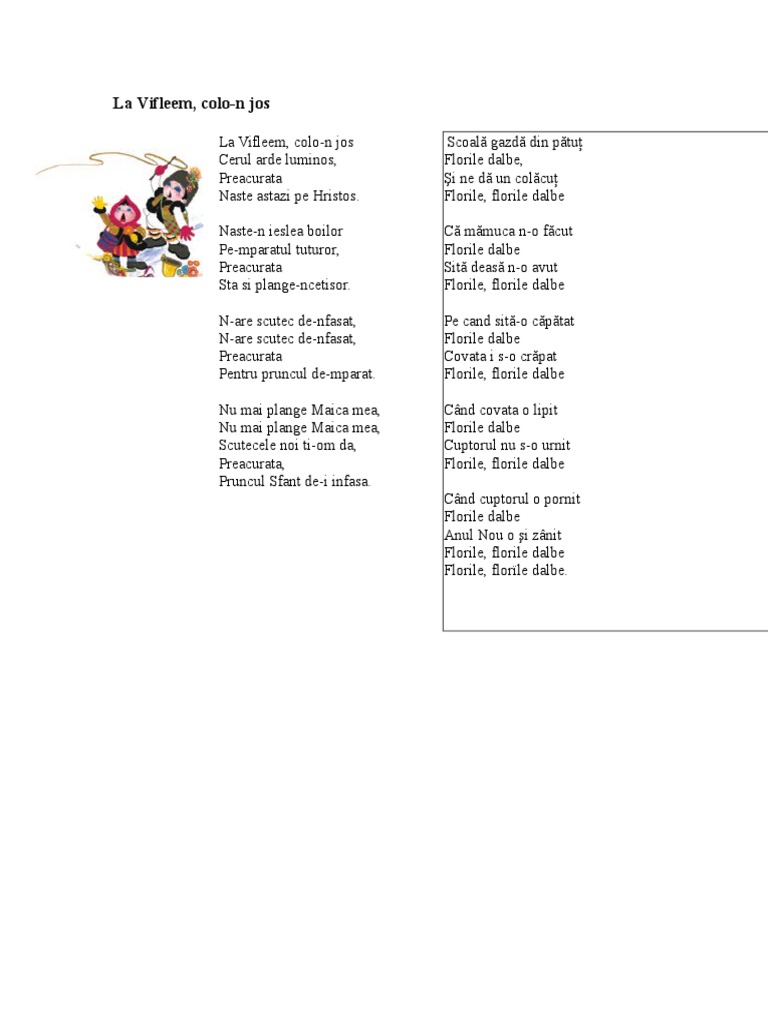 La Vifleem, colo-n jos

La Vifleem, colo-n jos
Cerul arde luminos,
Preacurata
Naste astazi pe Hristos.

Naste-n ieslea boilor
Pe-mparatul tuturor,
Preacurata
Sta si plange-ncetisor.

N-are scutec de-nfasat,
N-are scutec de-nfasat,
Preacurata
Pentru pruncul de-mparat.

Nu mai plange Maica mea,
Nu mai plange Maica mea,
Scutecele noi ti-om da,
Preacurata,
Pruncul Sfant de-i infasa.

Scoală gazdă din pătuț
Florile dalbe,
Și ne dă un colăcuț
Florile, florile dalbe

Că mămuca n-o făcut
Florile dalbe
Sită deasă n-o avut
Florile, florile dalbe

Pe cand sită-o căpătat
Florile dalbe
Covata i s-o crăpat
Florile, florile dalbe

Când covata o lipit
Florile dalbe
Cuptorul nu s-o urnit
Florile, florile dalbe

Când cuptorul o pornit
Florile dalbe
Anul Nou o și zânit
Florile, florile dalbe
Florile, florile dalbe.